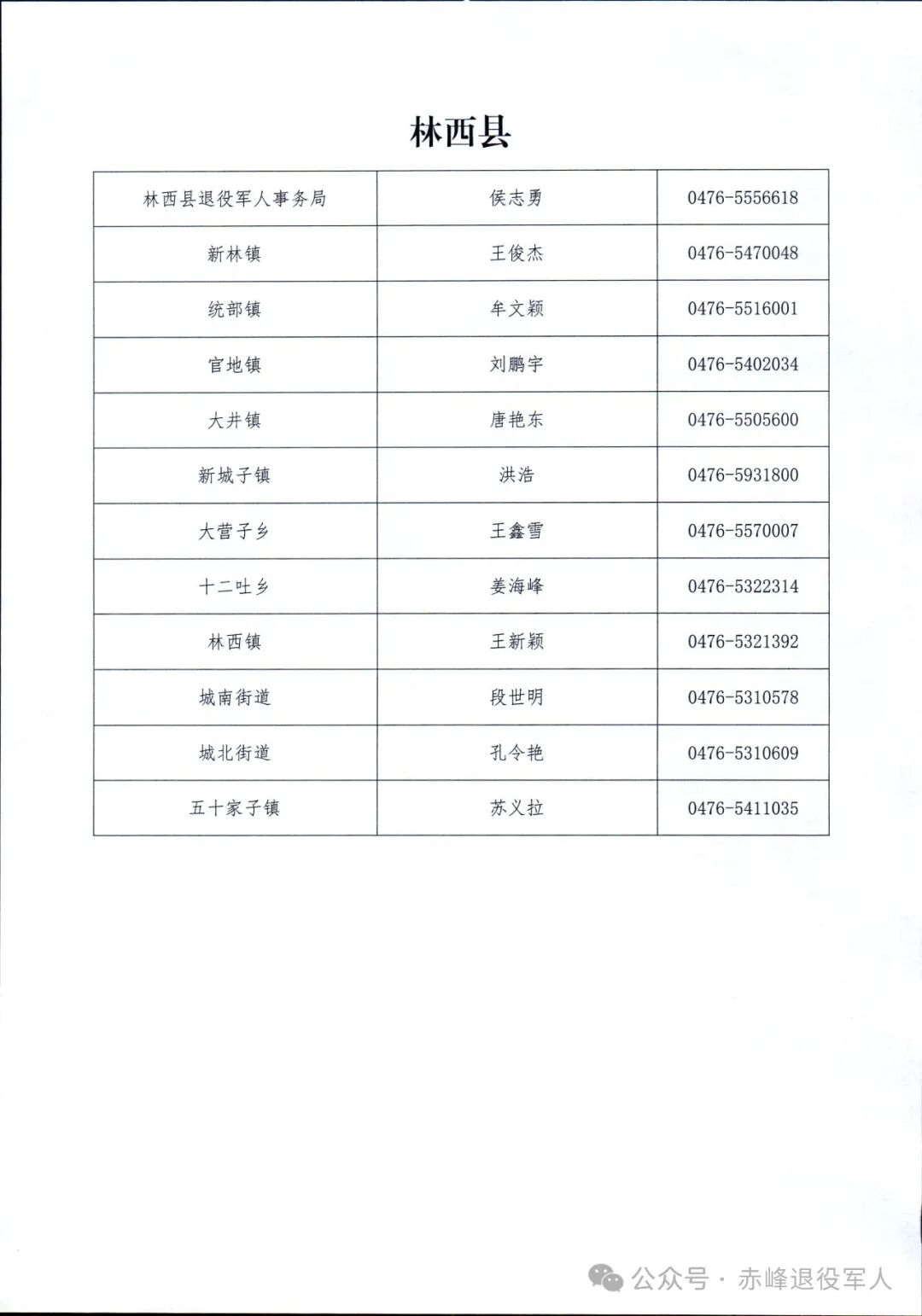 林西县

| 林西县退役军人事务局 | 侯志勇 | 0476-5556618 |
|---|---|---|
| 新林镇 | 王俊杰 | 0476-5470048 |
| 统部镇 | 牟文颖 | 0476-5516001 |
| 官地镇 | 刘鹏宇 | 0476-5402034 |
| 大井镇 | 唐艳东 | 0476-5505600 |
| 新城子镇 | 洪浩 | 0476-5931800 |
| 大营子乡 | 王鑫雪 | 0476-5570007 |
| 十二吐乡 | 姜海峰 | 0476-5322314 |
| 林西镇 | 王新颖 | 0476-5321392 |
| 城南街道 | 段世明 | 0476-5310578 |
| 城北街道 | 孔令艳 | 0476-5310609 |
| 五十家子镇 | 苏义拉 | 0476-5411035 |

公众号 · 赤峰退役军人